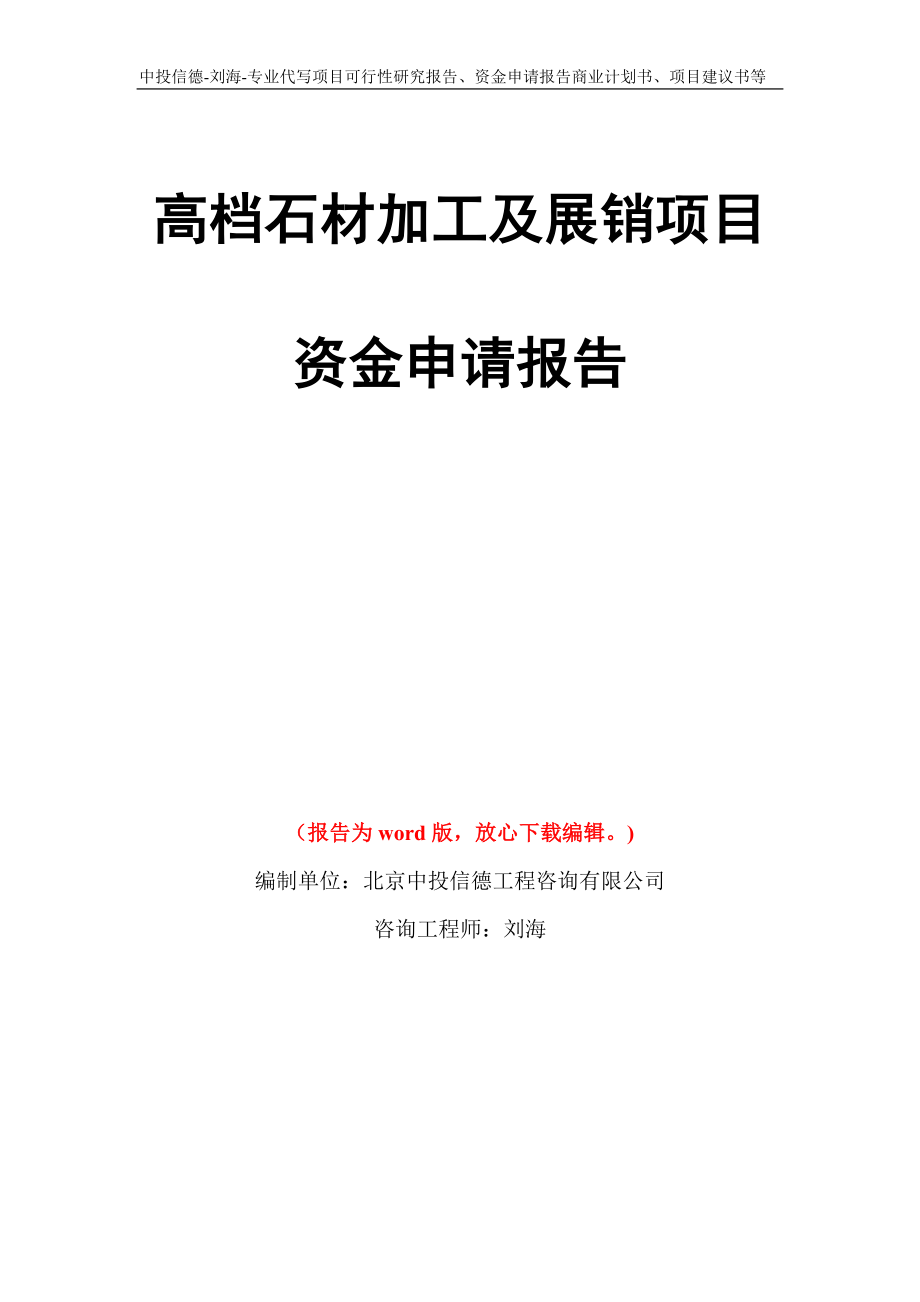 中投信德-刘海-专业代写项目可行性研究报告、资金申请报告商业计划书、项目建议书等

高档石材加工及展销项目

资金申请报告

（报告为 word 版，放心下载编辑。）

编制单位：北京中投信德工程咨询有限公司

咨询工程师：刘海